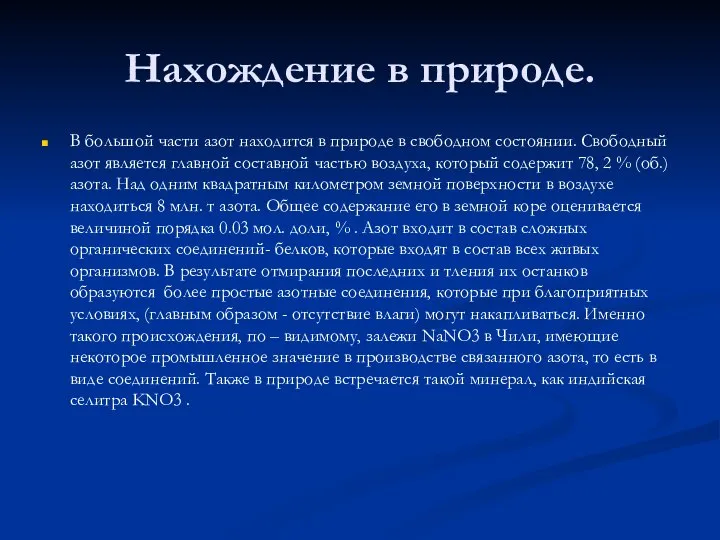 Нахождение в природе.

В большой части азот находится в природе в свободном состоянии. Свободный азот является главной составной частью воздуха, который содержит 78, 2 % (об.) азота. Над одним квадратным километром земной поверхности в воздухе находиться 8 млн. т азота. Общее содержание его в земной коре оценивается величиной порядка 0.03 мол. доли, % . Азот входит в состав сложных органических соединений- белков, которые входят в состав всех живых организмов. В результате отмирания последних и тления их останков образуются более простые азотные соединения, которые при благоприятных условиях, (главным образом - отсутствие влаги) могут накапливаться. Именно такого происхождения, по – видимому, залежи NaNO3 в Чили, имеющие некоторое промышленное значение в производстве связанного азота, то есть в виде соединений. Также в природе встречается такой минерал, как индийская селитра KNO3 .